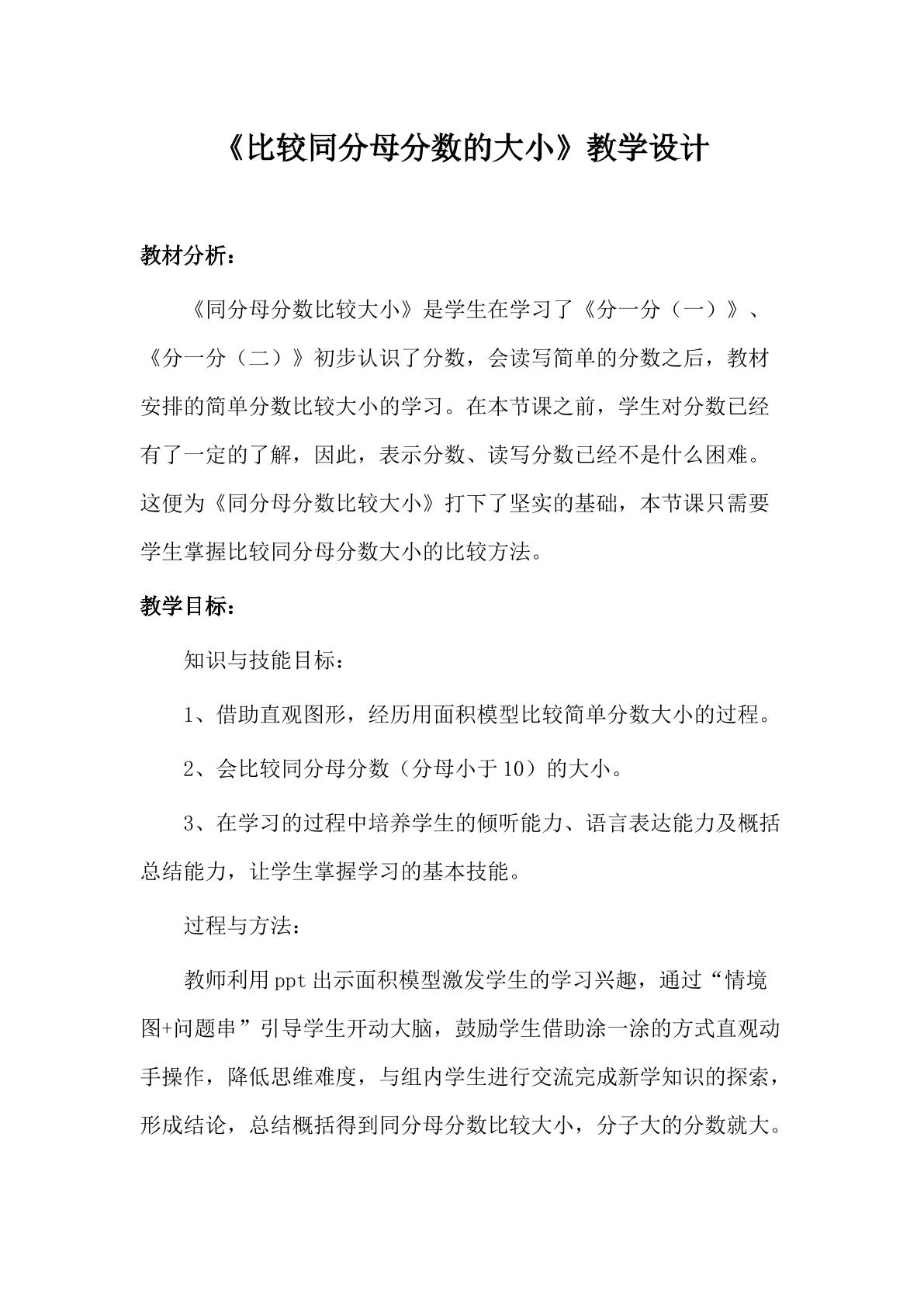 《比较同分母分数的大小》教学设计

教材分析：

《同分母分数比较大小》是学生在学习了《分一分（一）》、《分一分（二）》初步认识了分数，会读写简单的分数之后，教材安排的简单分数比较大小的学习。在本节课之前，学生对分数已经有了一定的了解，因此，表示分数、读写分数已经不是什么困难。这便为《同分母分数比较大小》打下了坚实的基础，本节课只需要学生掌握比较同分母分数大小的比较方法。

教学目标：

知识与技能目标：

1、借助直观图形，经历用面积模型比较简单分数大小的过程。

2、会比较同分母分数（分母小于10）的大小。

3、在学习的过程中培养学生的倾听能力、语言表达能力及概括总结能力，让学生掌握学习的基本技能。

过程与方法：

教师利用ppt出示面积模型激发学生的学习兴趣，通过“情境图+问题串”引导学生开动大脑，鼓励学生借助涂一涂的方式直观动手操作，降低思维难度，与组内学生进行交流完成新学知识的探索，形成结论，总结概括得到同分母分数比较大小，分子大的分数就大。